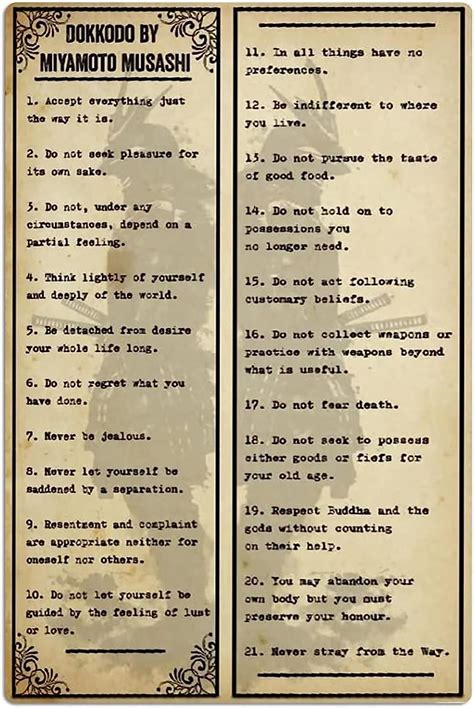 DOKKODO BY MIYAMOTO MUSASHI

1. Accept everything just the way it is.

2. Do not seek pleasure for its own sake.

3. Do not, under any circumstances, depend on a partial feeling.

4. Think lightly of yourself and deeply of the world.

5. Be detached from desire your whole life long.

6. Do not regret what you have done.

7. Never be jealous.

8. Never let yourself be saddened by a separation.

9. Resentment and complaint are appropriate neither for oneself nor others.

10. Do not let yourself be guided by the feeling of lust or love.

11. In all things have no preferences.

12. Be indifferent to where you live.

13. Do not pursue the taste of good food.

14. Do not hold on to possessions you no longer need.

15. Do not act following customary beliefs.

16. Do not collect weapons or practice with weapons beyond what is useful.

17. Do not fear death.

18. Do not seek to possess either goods or fiefs for your old age.

19. Respect Buddha and the gods without counting on their help.

20. You may abandon your own body but you must preserve your honour.

21. Never stray from the Way.